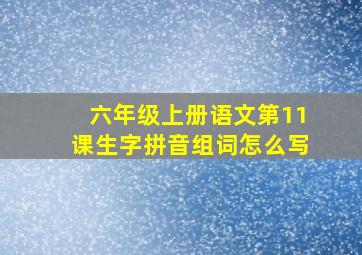 六年级上册语文第11课生字拼音组词怎么写